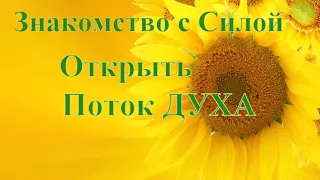 Знакомство с Силой

Открыть

Поток ДУХА